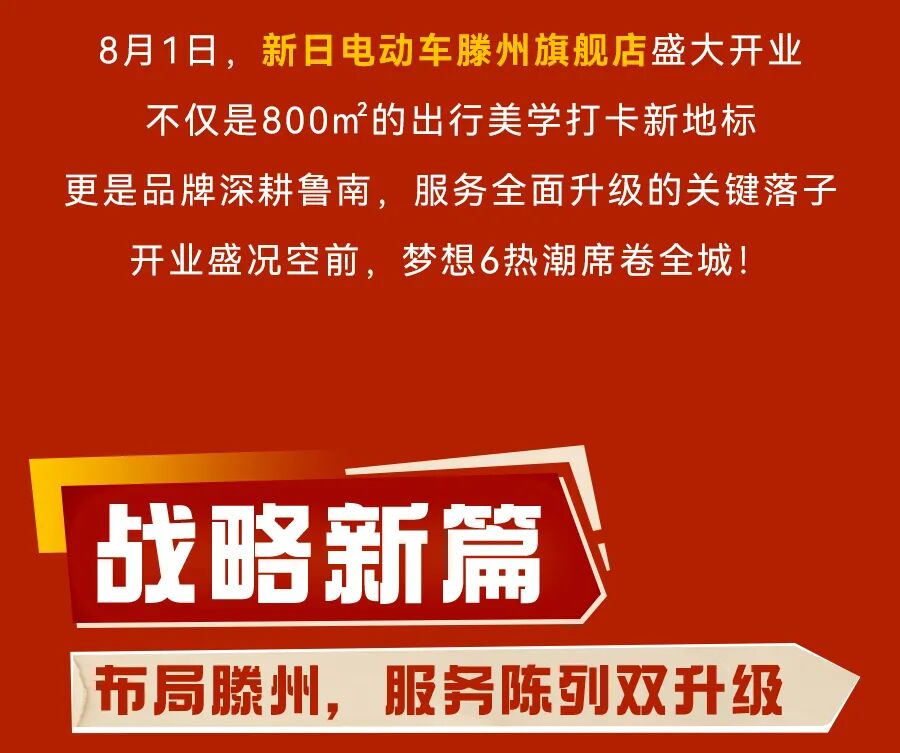 8月1日，新日电动车滕州旗舰店盛大开业
不仅是800㎡的出行美学打卡新地标
更是品牌深耕鲁南，服务全面升级的关键落子
开业盛况空前，梦想6热潮席卷全城！

战略新篇

布局滕州，服务陈列双升级